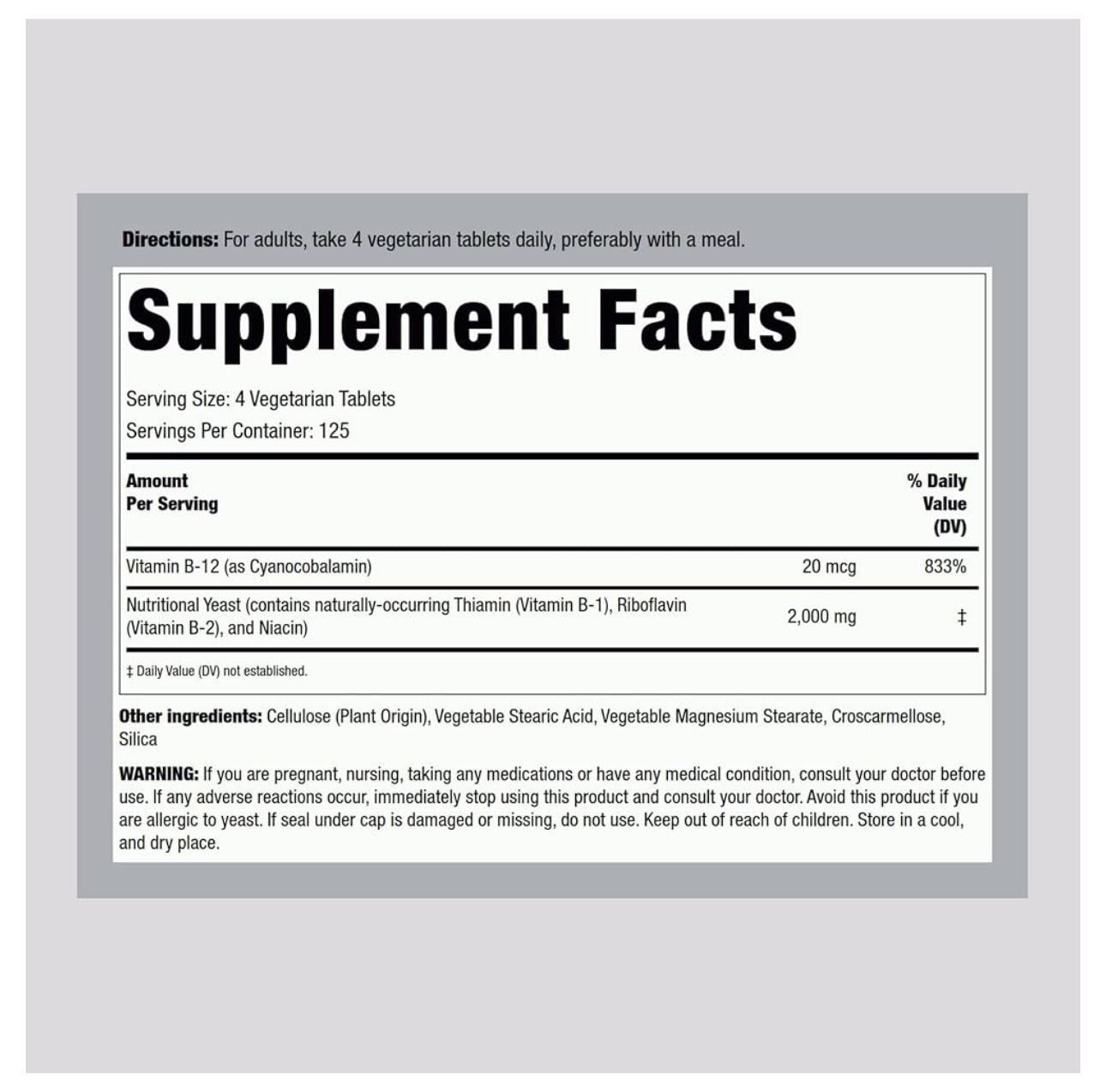 Directions: For adults, take 4 vegetarian tablets daily, preferably with a meal.

Supplement Facts

Serving Size: 4 Vegetarian Tablets
Servings Per Container: 125

| Amount Per Serving | | % Daily Value (DV) |
|---|---|---|
| Vitamin B-12 (as Cyanocobalamin) | 20 mcg | 833% |
| Nutritional Yeast (contains naturally-occurring Thiamin (Vitamin B-1), Riboflavin (Vitamin B-2), and Niacin) | 2,000 mg | ‡ |

‡ Daily Value (DV) not established.

Other ingredients: Cellulose (Plant Origin), Vegetable Stearic Acid, Vegetable Magnesium Stearate, Croscarmellose, Silica

WARNING: If you are pregnant, nursing, taking any medications or have any medical condition, consult your doctor before use. If any adverse reactions occur, immediately stop using this product and consult your doctor. Avoid this product if you are allergic to yeast. If seal under cap is damaged or missing, do not use. Keep out of reach of children. Store in a cool, and dry place.